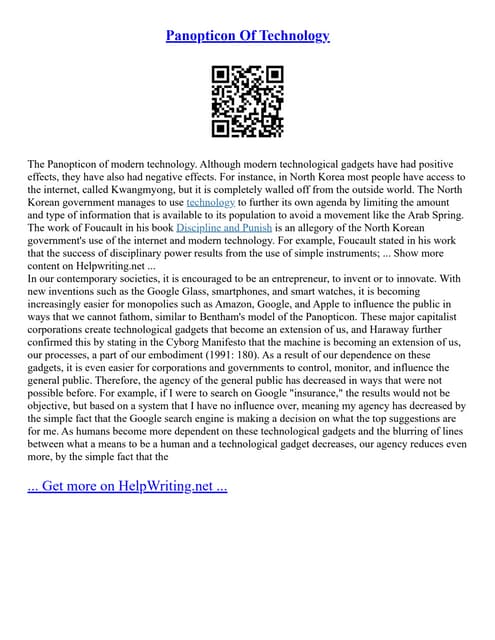 Panopticon Of Technology

The Panopticon of modern technology. Although modern technological gadgets have had positive effects, they have also had negative effects. For instance, in North Korea most people have access to the internet, called Kwangmyong, but it is completely walled off from the outside world. The North Korean government manages to use technology to further its own agenda by limiting the amount and type of information that is available to its population to avoid a movement like the Arab Spring. The work of Foucault in his book Discipline and Punish is an allegory of the North Korean government's use of the internet and modern technology. For example, Foucault stated in his work that the success of disciplinary power results from the use of simple instruments; ... Show more content on Helpwriting.net ...
In our contemporary societies, it is encouraged to be an entrepreneur, to invent or to innovate. With new inventions such as the Google Glass, smartphones, and smart watches, it is becoming increasingly easier for monopolies such as Amazon, Google, and Apple to influence the public in ways that we cannot fathom, similar to Bentham's model of the Panopticon. These major capitalist corporations create technological gadgets that become an extension of us, and Haraway further confirmed this by stating in the Cyborg Manifesto that the machine is becoming an extension of us, our processes, a part of our embodiment (1991: 180). As a result of our dependence on these gadgets, it is even easier for corporations and governments to control, monitor, and influence the general public. Therefore, the agency of the general public has decreased in ways that were not possible before. For example, if I were to search on Google "insurance," the results would not be objective, but based on a system that I have no influence over, meaning my agency has decreased by the simple fact that the Google search engine is making a decision on what the top suggestions are for me. As humans become more dependent on these technological gadgets and the blurring of lines between what a means to be a human and a technological gadget decreases, our agency reduces even more, by the simple fact that the

... Get more on HelpWriting.net ...